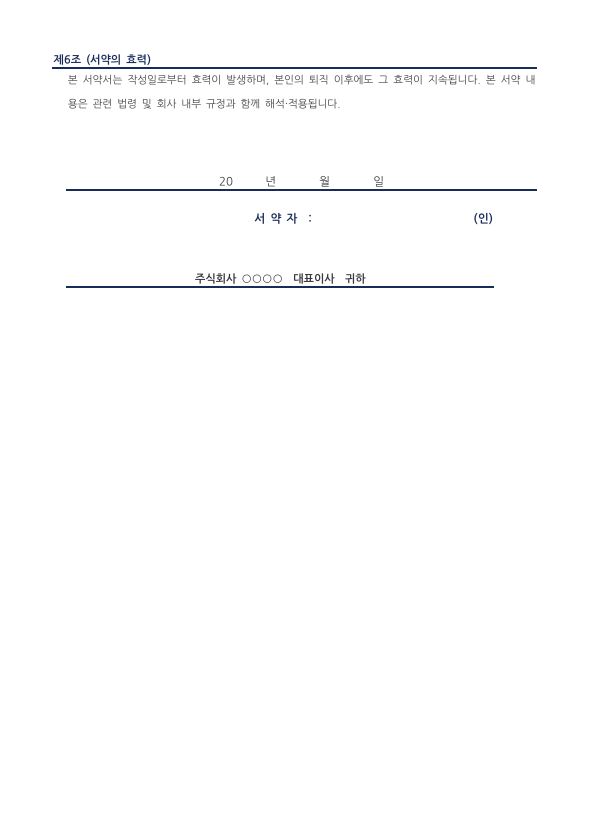 제6조 (서약의 효력)

본 서약서는 작성일로부터 효력이 발생하며, 본인의 퇴직 이후에도 그 효력이 지속됩니다. 본 서약 내용은 관련 법령 및 회사 내부 규정과 함께 해석·적용됩니다.

20 년 월 일

서 약 자 : (인)

주식회사 ○○○○ 대표이사 귀하